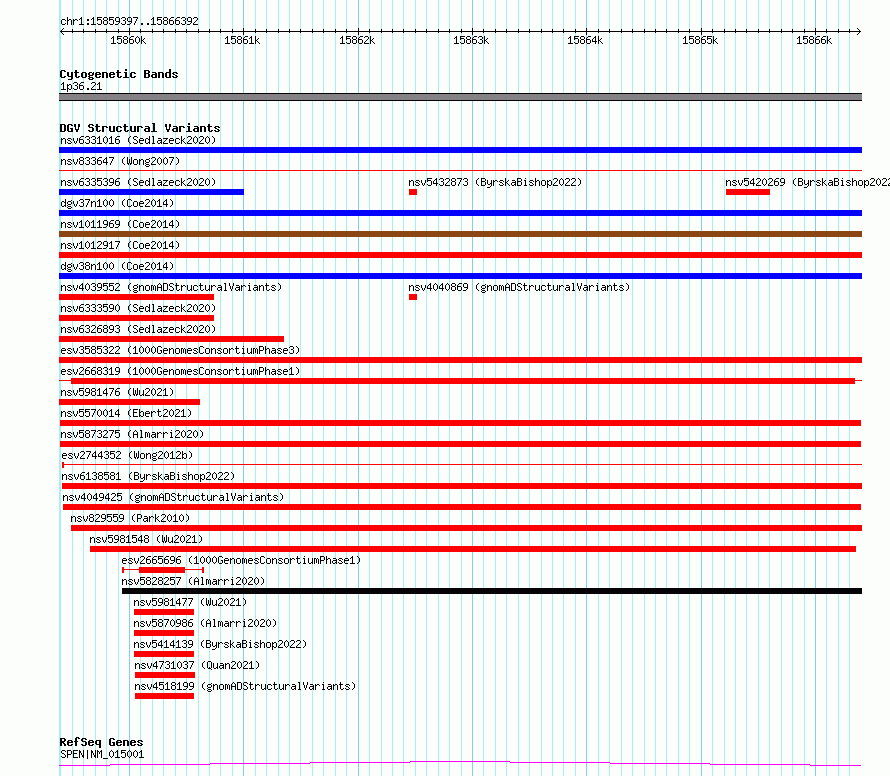 chr1:15859397..15866392

15860k 15861k 15862k 15863k 15864k 15865k 15866k

Cytogenetic Bands
1p36.21

DGV Structural Variants
nsv6331016 (Sedlazeck2020)
nsv833647 (Wong2007)
nsv6335396 (Sedlazeck2020)
nsv5432873 (ByrskaBishop2022)
nsv5420269 (ByrskaBishop2022
dgv37n100 (Coe2014)
nsv1011969 (Coe2014)
nsv1012917 (Coe2014)
dgv38n100 (Coe2014)
nsv4039552 (gnomADStructuralVariants)
nsv4040869 (gnomADStructuralVariants)
nsv6333590 (Sedlazeck2020)
nsv6326893 (Sedlazeck2020)
esv3585322 (1000GenomesConsortiumPhase3)
esv2668319 (1000GenomesConsortiumPhase1)
nsv5981476 (Wu2021)
nsv5570014 (Ebert2021)
nsv5873275 (Almarri2020)
esv2744352 (Wong2012b)
nsv6138581 (ByrskaBishop2022)
nsv4049425 (gnomADStructuralVariants)
nsv829559 (Park2010)
nsv5981548 (Wu2021)
esv2665696 (1000GenomesConsortiumPhase1)
nsv5828257 (Almarri2020)
nsv5981477 (Wu2021)
nsv5870986 (Almarri2020)
nsv5414139 (ByrskaBishop2022)
nsv4731037 (Quan2021)
nsv4518199 (gnomADStructuralVariants)

RefSeq Genes
SPEN|NM_015001